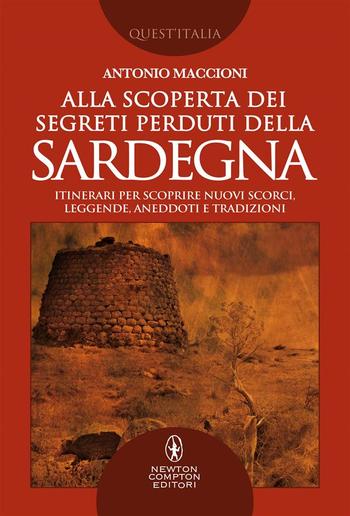 QUEST'ITALIA

ANTONIO MACCIONI

ALLA SCOPERTA DEI SEGRETI PERDUTI DELLA SARDEGNA

ITINERARI PER SCOPRIRE NUOVI SCORCI, LEGGENDE, ANEDDOTI E TRADIZIONI

NEWTON COMPTON EDITORI